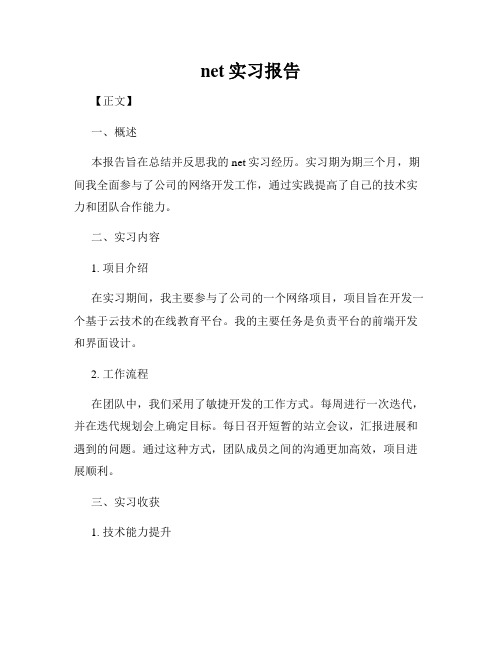 net 实习报告

【正文】

一、概述

本报告旨在总结并反思我的 net 实习经历。实习期为期三个月，期间我全面参与了公司的网络开发工作，通过实践提高了自己的技术实力和团队合作能力。

二、实习内容

1. 项目介绍

在实习期间，我主要参与了公司的一个网络项目，项目旨在开发一个基于云技术的在线教育平台。我的主要任务是负责平台的前端开发和界面设计。

2. 工作流程

在团队中，我们采用了敏捷开发的工作方式。每周进行一次迭代，并在迭代规划会上确定目标。每日召开短暂的站立会议，汇报进展和遇到的问题。通过这种方式，团队成员之间的沟通更加高效，项目进展顺利。

三、实习收获

1. 技术能力提升